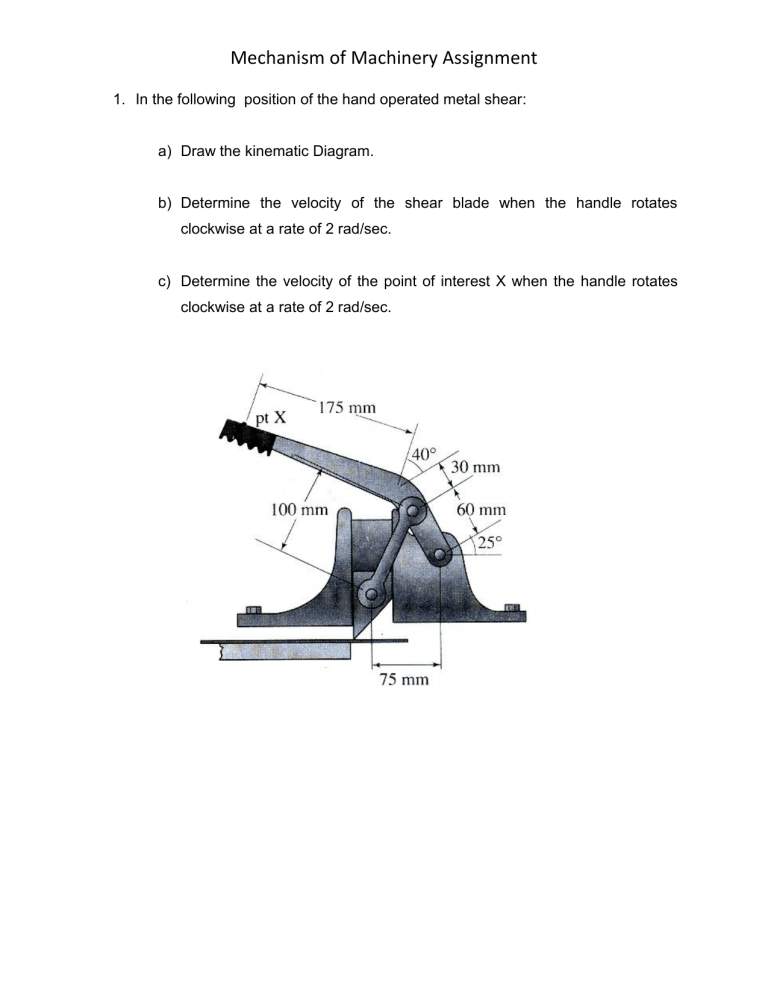 Mechanism of Machinery Assignment

1. In the following position of the hand operated metal shear:

a) Draw the kinematic Diagram.

b) Determine the velocity of the shear blade when the handle rotates clockwise at a rate of 2 rad/sec.

c) Determine the velocity of the point of interest X when the handle rotates clockwise at a rate of 2 rad/sec.

pt X
175 mm
40°
30 mm
100 mm
60 mm
25°
75 mm